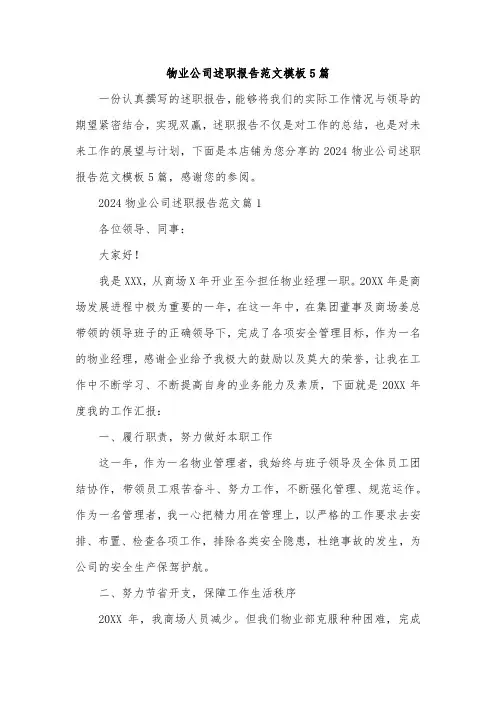 物业公司述职报告范文模板5篇

一份认真撰写的述职报告，能够将我们的实际工作情况与领导的期望紧密结合，实现双赢，述职报告不仅是对工作的总结，也是对未来工作的展望与计划，下面是本店铺为您分享的2024物业公司述职报告范文模板5篇，感谢您的参阅。

2024物业公司述职报告范文篇1

各位领导、同事：

大家好！

我是XXX，从商场X年开业至今担任物业经理一职。20XX年是商场发展进程中极为重要的一年，在这一年中，在集团董事及商场姜总带领的领导班子的正确领导下，完成了各项安全管理目标，作为一名的物业经理，感谢企业给予我极大的鼓励以及莫大的荣誉，让我在工作中不断学习、不断提高自身的业务能力及素质，下面就是20XX年度我的工作汇报：

一、履行职责，努力做好本职工作

这一年，作为一名物业管理者，我始终与班子领导及全体员工团结协作，带领员工艰苦奋斗、努力工作，不断强化管理、规范运作。作为一名管理者，我一心把精力用在管理上，以严格的工作要求去安排、布置、检查各项工作，排除各类安全隐患，杜绝事故的发生，为公司的安全生产保驾护航。

二、努力节省开支，保障工作生活秩序

20XX年，我商场人员减少。但我们物业部克服种种困难，完成